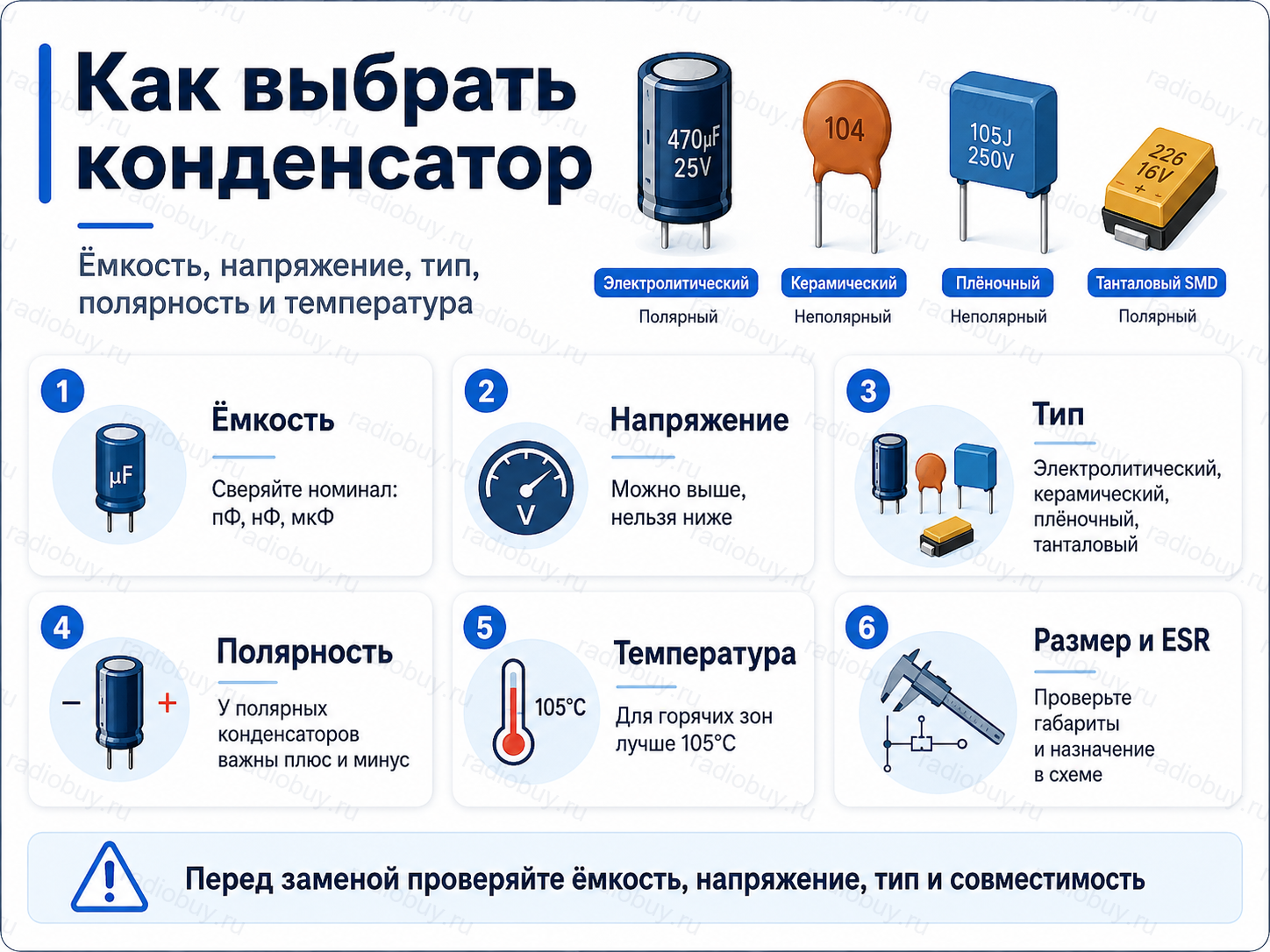 Как выбрать конденсатор

Ёмкость, напряжение, тип, полярность и температура

470µF 25V
104
105J 250V
226 16V +

Электролитический
Полярный

Керамический
Неполярный

Плёночный
Неполярный

Танталовый SMD
Полярный

1
µF
Ёмкость
Сверяйте номинал: пФ, нФ, мкФ

2
V
Напряжение
Можно выше, нельзя ниже

3
Тип
Электролитический, керамический, плёночный, танталовый

4
− +
Полярность
У полярных конденсаторов важны плюс и минус

5
105°C
Температура
Для горячих зон лучше 105°C

6
Размер и ESR
Проверьте габариты и назначение в схеме

Перед заменой проверяйте ёмкость, напряжение, тип и совместимость

radiobuy.ru